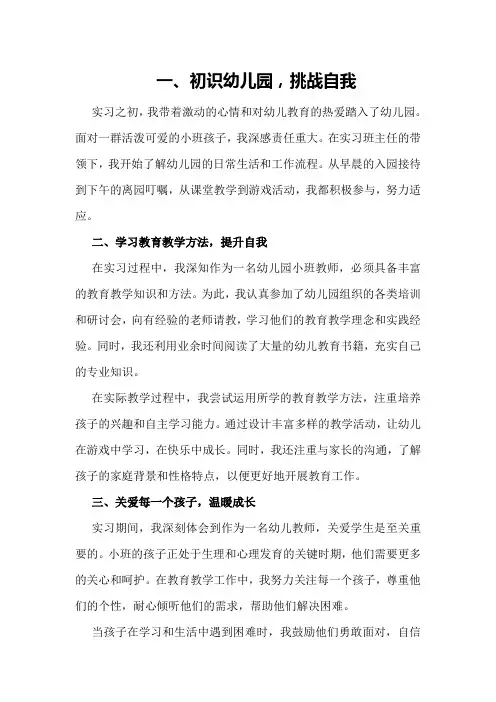 一、初识幼儿园，挑战自我

实习之初，我带着激动的心情和对幼儿教育的热爱踏入了幼儿园。面对一群活泼可爱的小班孩子，我深感责任重大。在实习班主任的带领下，我开始了解幼儿园的日常生活和工作流程。从早晨的入园接待到下午的离园叮嘱，从课堂教学到游戏活动，我都积极参与，努力适应。

二、学习教育教学方法，提升自我

在实习过程中，我深知作为一名幼儿园小班教师，必须具备丰富的教育教学知识和方法。为此，我认真参加了幼儿园组织的各类培训和研讨会，向有经验的老师请教，学习他们的教育教学理念和实践经验。同时，我还利用业余时间阅读了大量的幼儿教育书籍，充实自己的专业知识。

在实际教学过程中，我尝试运用所学的教育教学方法，注重培养孩子的兴趣和自主学习能力。通过设计丰富多样的教学活动，让幼儿在游戏中学习，在快乐中成长。同时，我还注重与家长的沟通，了解孩子的家庭背景和性格特点，以便更好地开展教育工作。

三、关爱每一个孩子，温暖成长

实习期间，我深刻体会到作为一名幼儿教师，关爱学生是至关重要的。小班的孩子正处于生理和心理发育的关键时期，他们需要更多的关心和呵护。在教育教学工作中，我努力关注每一个孩子，尊重他们的个性，耐心倾听他们的需求，帮助他们解决困难。

当孩子在学习和生活中遇到困难时，我鼓励他们勇敢面对，自信